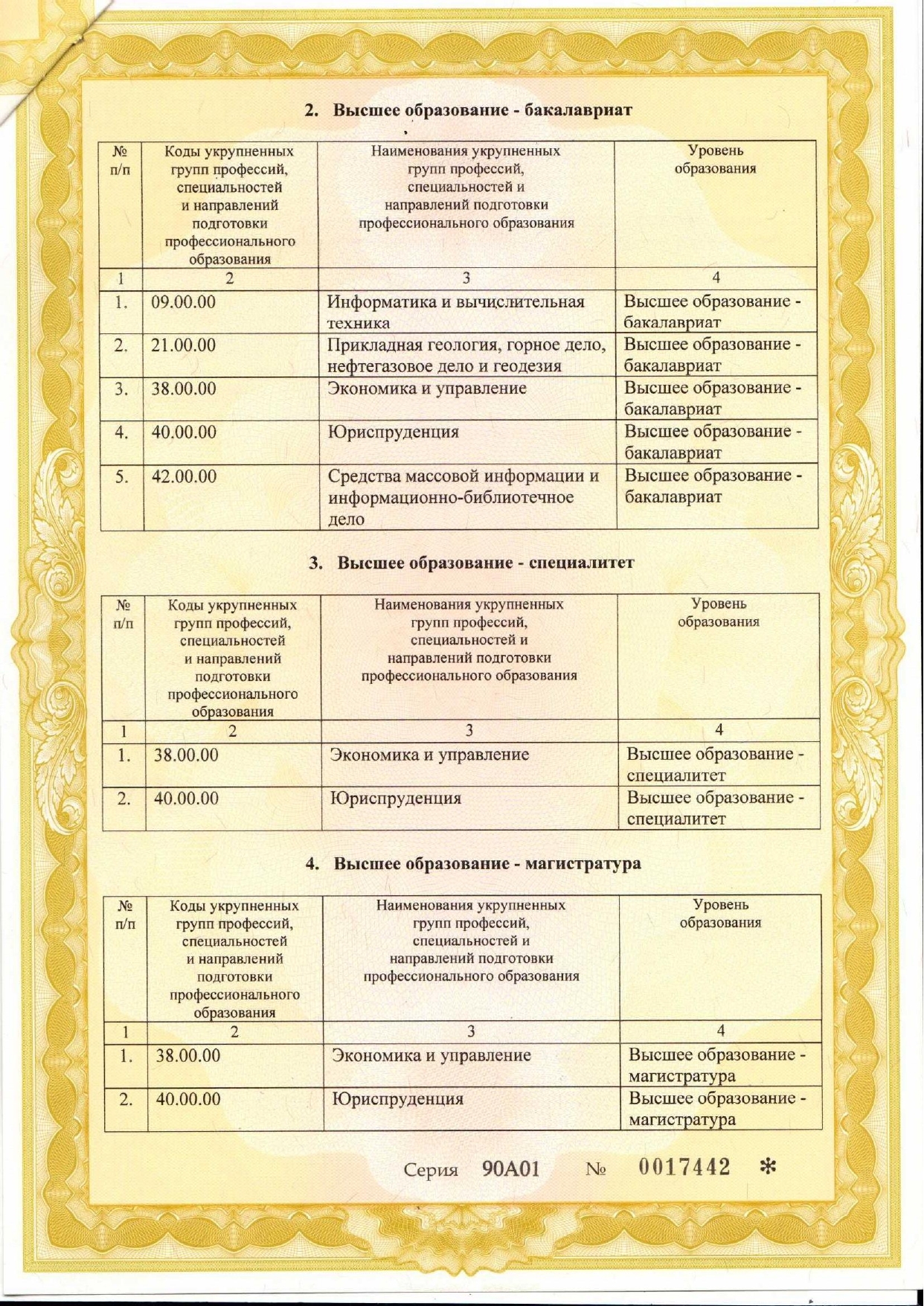 2. Высшее образование - бакалавриат

| № п/п | Коды укрупненных групп профессий, специальностей и направлений подготовки профессионального образования | Наименования укрупненных групп профессий, специальностей и направлений подготовки профессионального образования | Уровень образования |
|---|---|---|---|
| 1 | 2 | 3 | 4 |
| 1. | 09.00.00 | Информатика и вычислительная техника | Высшее образование - бакалавриат |
| 2. | 21.00.00 | Прикладная геология, горное дело, нефтегазовое дело и геодезия | Высшее образование - бакалавриат |
| 3. | 38.00.00 | Экономика и управление | Высшее образование - бакалавриат |
| 4. | 40.00.00 | Юриспруденция | Высшее образование - бакалавриат |
| 5. | 42.00.00 | Средства массовой информации и информационно-библиотечное дело | Высшее образование - бакалавриат |

3. Высшее образование - специалитет

| № п/п | Коды укрупненных групп профессий, специальностей и направлений подготовки профессионального образования | Наименования укрупненных групп профессий, специальностей и направлений подготовки профессионального образования | Уровень образования |
|---|---|---|---|
| 1 | 2 | 3 | 4 |
| 1. | 38.00.00 | Экономика и управление | Высшее образование - специалитет |
| 2. | 40.00.00 | Юриспруденция | Высшее образование - специалитет |

4. Высшее образование - магистратура

| № п/п | Коды укрупненных групп профессий, специальностей и направлений подготовки профессионального образования | Наименования укрупненных групп профессий, специальностей и направлений подготовки профессионального образования | Уровень образования |
|---|---|---|---|
| 1 | 2 | 3 | 4 |
| 1. | 38.00.00 | Экономика и управление | Высшее образование - магистратура |
| 2. | 40.00.00 | Юриспруденция | Высшее образование - магистратура |

Серия 90А01 № 0017442 *